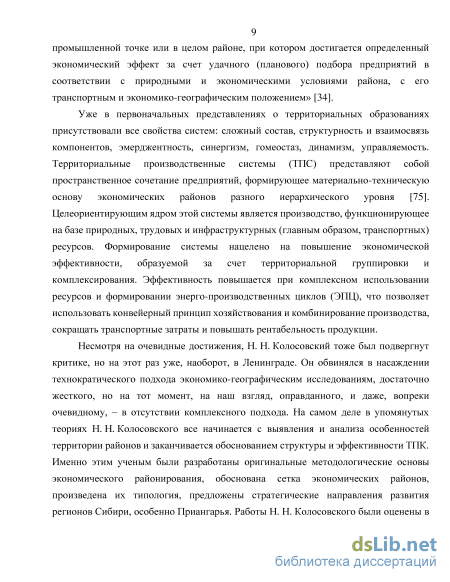 9

промышленной точке или в целом районе, при котором достигается определенный экономический эффект за счет удачного (планового) подбора предприятий в соответствии с природными и экономическими условиями района, с его транспортным и экономико-географическим положением» [34].

Уже в первоначальных представлениях о территориальных образованиях присутствовали все свойства систем: сложный состав, структурность и взаимосвязь компонентов, эмерджентность, синергизм, гомеостаз, динамизм, управляемость. Территориальные производственные системы (ТПС) представляют собой пространственное сочетание предприятий, формирующее материально-техническую основу экономических районов разного иерархического уровня [75]. Целеориентирующим ядром этой системы является производство, функционирующее на базе природных, трудовых и инфраструктурных (главным образом, транспортных) ресурсов. Формирование системы нацелено на повышение экономической эффективности, образуемой за счет территориальной группировки и комплексирования. Эффективность повышается при комплексном использовании ресурсов и формировании энерго-производственных циклов (ЭПЦ), что позволяет использовать конвейерный принцип хозяйствования и комбинирование производства, сокращать транспортные затраты и повышать рентабельность продукции.

Несмотря на очевидные достижения, Н. Н. Колосовский тоже был подвергнут критике, но на этот раз уже, наоборот, в Ленинграде. Он обвинялся в насаждении технократического подхода экономико-географическим исследованиям, достаточно жесткого, но на тот момент, на наш взгляд, оправданного, и даже, вопреки очевидному, – в отсутствии комплексного подхода. На самом деле в упомянутых теориях Н. Н. Колосовского все начинается с выявления и анализа особенностей территории районов и заканчивается обоснованием структуры и эффективности ТПК. Именно этим ученым были разработаны оригинальные методологические основы экономического районирования, обоснована сетка экономических районов, произведена их типология, предложены стратегические направления развития регионов Сибири, особенно Приангарья. Работы Н. Н. Колосовского были оценены в

dsLib.net
библиотека диссертаций